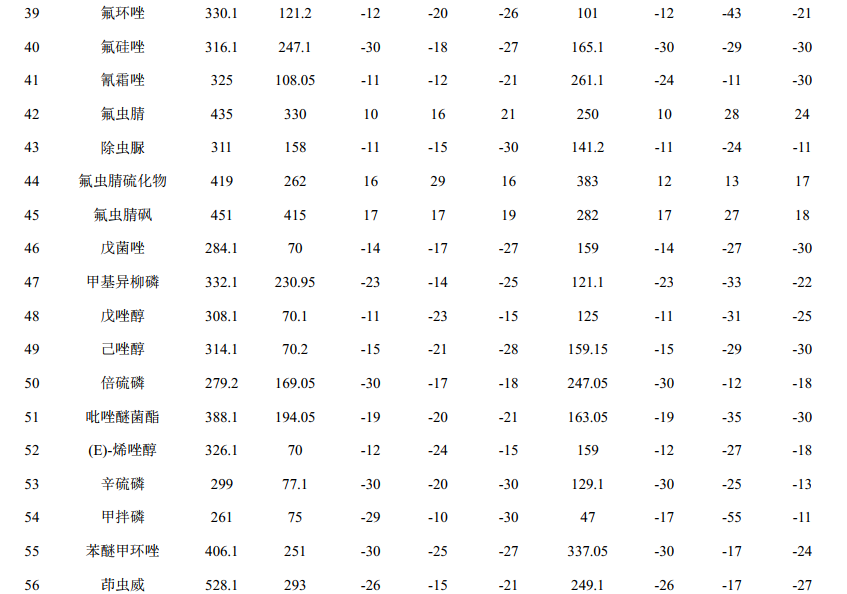 | 39 | 氟环唑 | 330.1 | 121.2 | -12 | -20 | -26 | 101 | -12 | -43 | -21 |
|---|---|---|---|---|---|---|---|---|---|---|
| 40 | 氟硅唑 | 316.1 | 247.1 | -30 | -18 | -27 | 165.1 | -30 | -29 | -30 |
| 41 | 氰霜唑 | 325 | 108.05 | -11 | -12 | -21 | 261.1 | -24 | -11 | -30 |
| 42 | 氟虫腈 | 435 | 330 | 10 | 16 | 21 | 250 | 10 | 28 | 24 |
| 43 | 除虫脲 | 311 | 158 | -11 | -15 | -30 | 141.2 | -11 | -24 | -11 |
| 44 | 氟虫腈硫化物 | 419 | 262 | 16 | 29 | 16 | 383 | 12 | 13 | 17 |
| 45 | 氟虫腈砜 | 451 | 415 | 17 | 17 | 19 | 282 | 17 | 27 | 18 |
| 46 | 戊菌唑 | 284.1 | 70 | -14 | -17 | -27 | 159 | -14 | -27 | -30 |
| 47 | 甲基异柳磷 | 332.1 | 230.95 | -23 | -14 | -25 | 121.1 | -23 | -33 | -22 |
| 48 | 戊唑醇 | 308.1 | 70.1 | -11 | -23 | -15 | 125 | -11 | -31 | -25 |
| 49 | 己唑醇 | 314.1 | 70.2 | -15 | -21 | -28 | 159.15 | -15 | -29 | -30 |
| 50 | 倍硫磷 | 279.2 | 169.05 | -30 | -17 | -18 | 247.05 | -30 | -12 | -18 |
| 51 | 吡唑醚菌酯 | 388.1 | 194.05 | -19 | -20 | -21 | 163.05 | -19 | -35 | -30 |
| 52 | (E)-烯唑醇 | 326.1 | 70 | -12 | -24 | -15 | 159 | -12 | -27 | -18 |
| 53 | 辛硫磷 | 299 | 77.1 | -30 | -20 | -30 | 129.1 | -30 | -25 | -13 |
| 54 | 甲拌磷 | 261 | 75 | -29 | -10 | -30 | 47 | -17 | -55 | -11 |
| 55 | 苯醚甲环唑 | 406.1 | 251 | -30 | -25 | -27 | 337.05 | -30 | -17 | -24 |
| 56 | 茚虫威 | 528.1 | 293 | -26 | -15 | -21 | 249.1 | -26 | -17 | -27 |